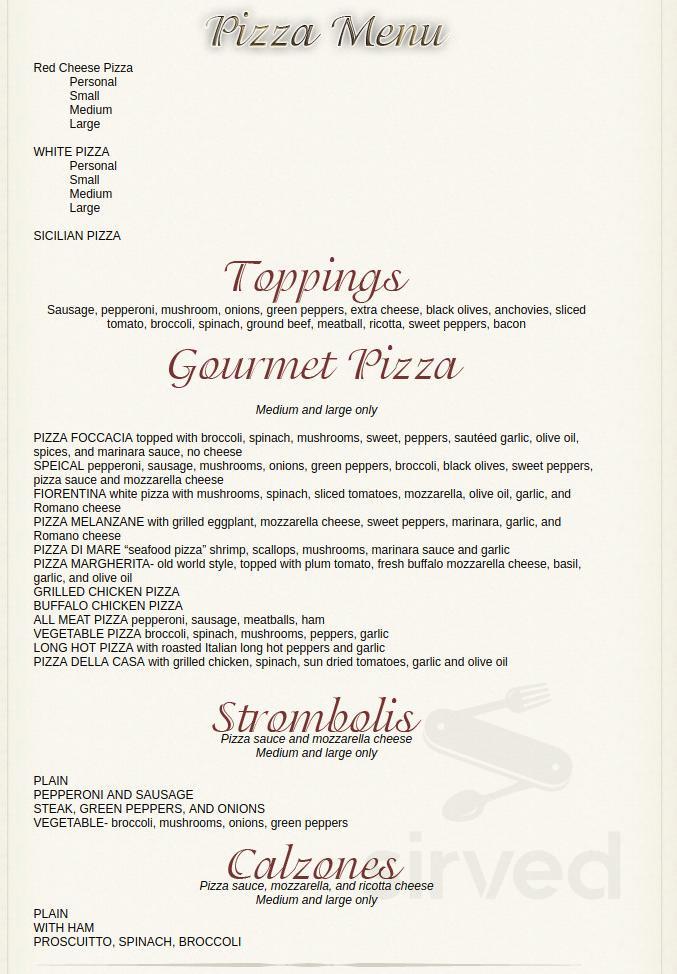 Pizza Menu

Red Cheese Pizza
Personal
Small
Medium
Large

WHITE PIZZA
Personal
Small
Medium
Large

SICILIAN PIZZA

Toppings

Sausage, pepperoni, mushroom, onions, green peppers, extra cheese, black olives, anchovies, sliced tomato, broccoli, spinach, ground beef, meatball, ricotta, sweet peppers, bacon

Gourmet Pizza

Medium and large only

PIZZA FOCCACIA topped with broccoli, spinach, mushrooms, sweet, peppers, sautéed garlic, olive oil, spices, and marinara sauce, no cheese
SPEICAL pepperoni, sausage, mushrooms, onions, green peppers, broccoli, black olives, sweet peppers, pizza sauce and mozzarella cheese
FIORENTINA white pizza with mushrooms, spinach, sliced tomatoes, mozzarella, olive oil, garlic, and Romano cheese
PIZZA MELANZANE with grilled eggplant, mozzarella cheese, sweet peppers, marinara, garlic, and Romano cheese
PIZZA DI MARE "seafood pizza" shrimp, scallops, mushrooms, marinara sauce and garlic
PIZZA MARGHERITA- old world style, topped with plum tomato, fresh buffalo mozzarella cheese, basil, garlic, and olive oil
GRILLED CHICKEN PIZZA
BUFFALO CHICKEN PIZZA
ALL MEAT PIZZA pepperoni, sausage, meatballs, ham
VEGETABLE PIZZA broccoli, spinach, mushrooms, peppers, garlic
LONG HOT PIZZA with roasted Italian long hot peppers and garlic
PIZZA DELLA CASA with grilled chicken, spinach, sun dried tomatoes, garlic and olive oil

Strombolis
Pizza sauce and mozzarella cheese
Medium and large only

PLAIN
PEPPERONI AND SAUSAGE
STEAK, GREEN PEPPERS, AND ONIONS
VEGETABLE- broccoli, mushrooms, onions, green peppers

Calzones
Pizza sauce, mozzarella, and ricotta cheese
Medium and large only
PLAIN
WITH HAM
PROSCUITTO, SPINACH, BROCCOLI

sirved